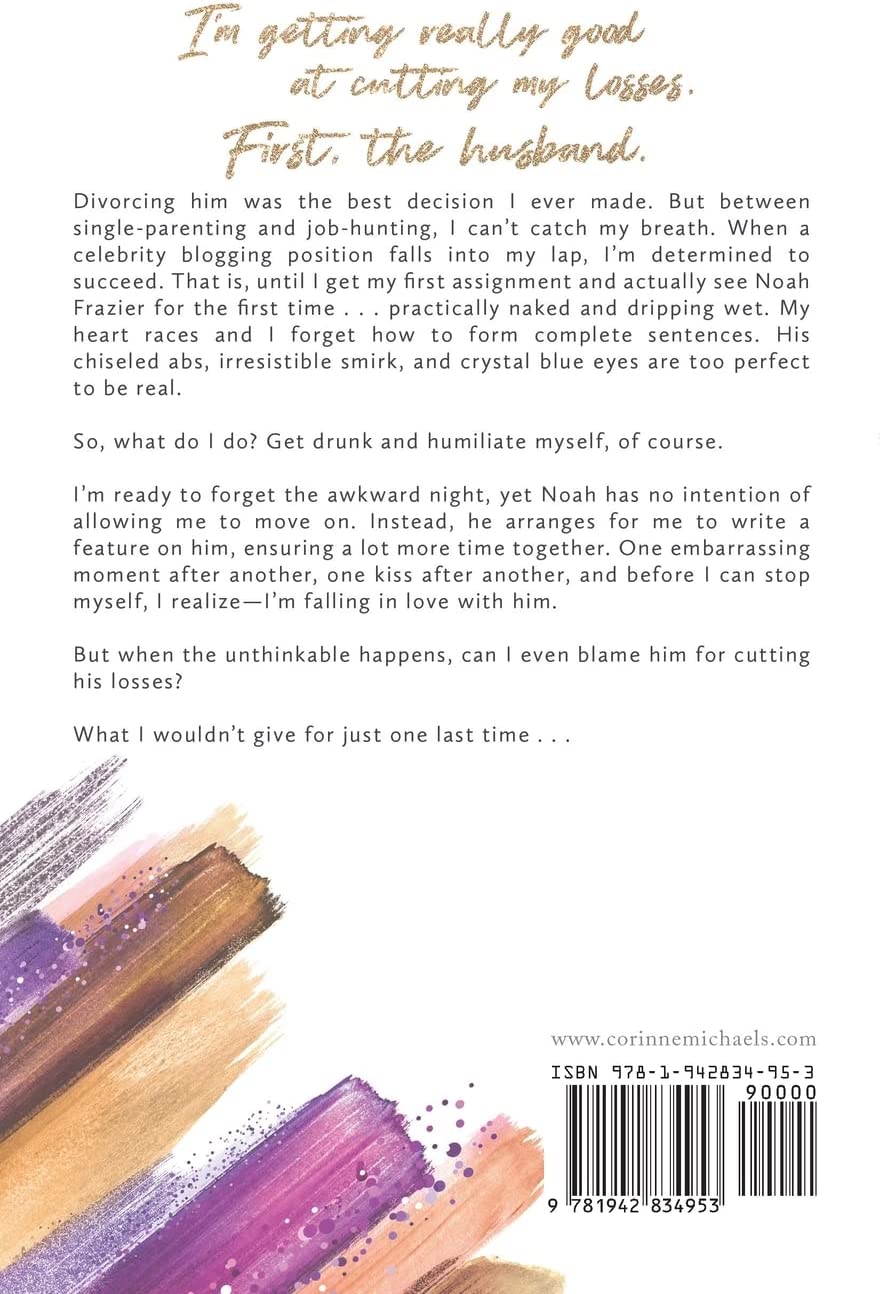 I'm getting really good at cutting my losses. First, the husband.

Divorcing him was the best decision I ever made. But between single-parenting and job-hunting, I can't catch my breath. When a celebrity blogging position falls into my lap, I'm determined to succeed. That is, until I get my first assignment and actually see Noah Frazier for the first time . . . practically naked and dripping wet. My heart races and I forget how to form complete sentences. His chiseled abs, irresistible smirk, and crystal blue eyes are too perfect to be real.

So, what do I do? Get drunk and humiliate myself, of course.

I'm ready to forget the awkward night, yet Noah has no intention of allowing me to move on. Instead, he arranges for me to write a feature on him, ensuring a lot more time together. One embarrassing moment after another, one kiss after another, and before I can stop myself, I realize—I'm falling in love with him.

But when the unthinkable happens, can I even blame him for cutting his losses?

What I wouldn't give for just one last time . . .

www.corinnemichaels.com

ISBN 978-1-942834-95-3

90000

9 781942 834953